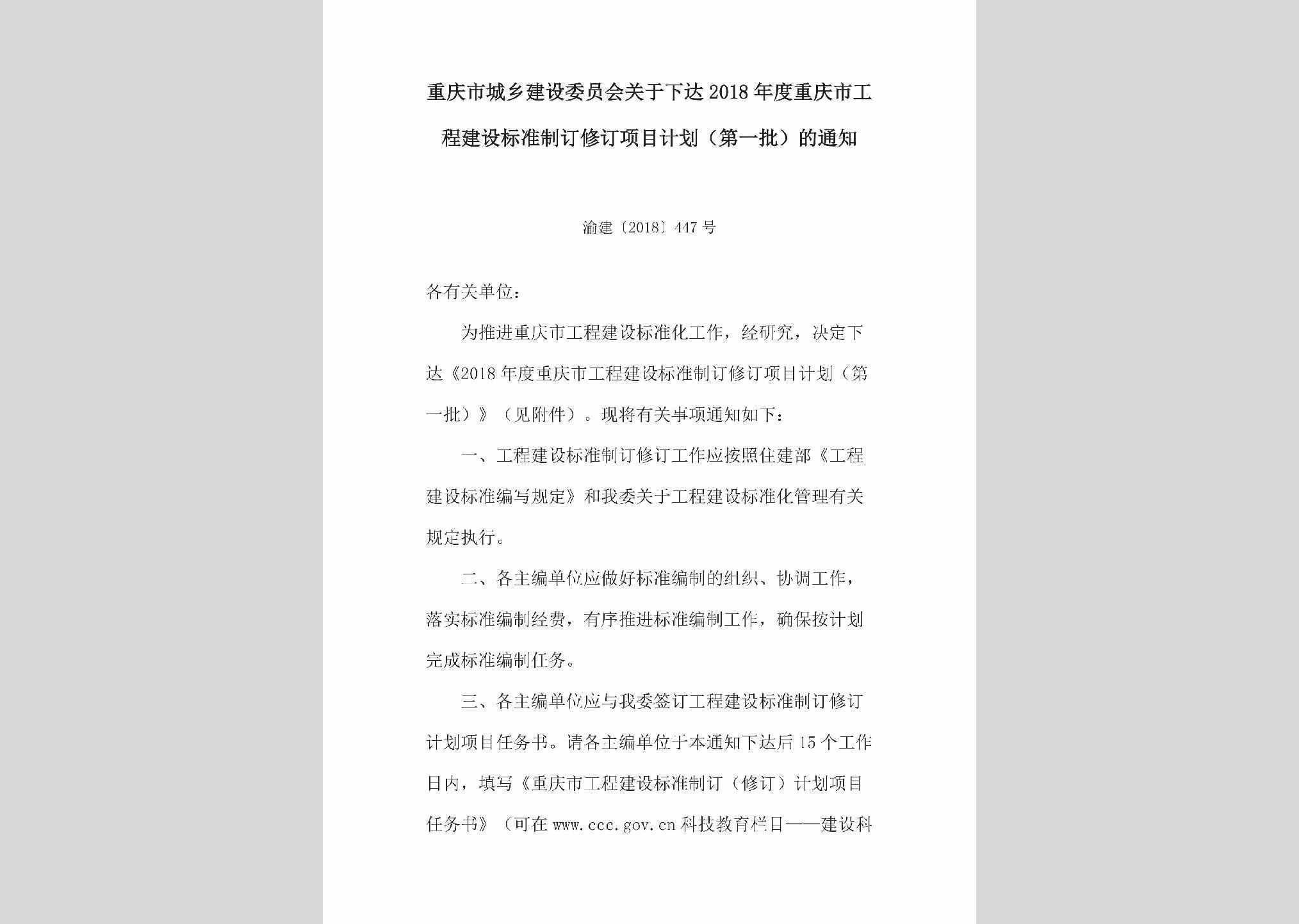 重庆市城乡建设委员会关于下达2018年度重庆市工程建设标准制订修订项目计划（第一批）的通知

渝建〔2018〕447号

各有关单位：

为推进重庆市工程建设标准化工作，经研究，决定下达《2018年度重庆市工程建设标准制订修订项目计划（第一批）》（见附件）。现将有关事项通知如下：

一、工程建设标准制订修订工作应按照住建部《工程建设标准编写规定》和我委关于工程建设标准化管理有关规定执行。

二、各主编单位应做好标准编制的组织、协调工作，落实标准编制经费，有序推进标准编制工作，确保按计划完成标准编制任务。

三、各主编单位应与我委签订工程建设标准制订修订计划项目任务书。请各主编单位于本通知下达后15个工作日内，填写《重庆市工程建设标准制订（修订）计划项目任务书》（可在www.ccc.gov.cn科技教育栏目——建设科